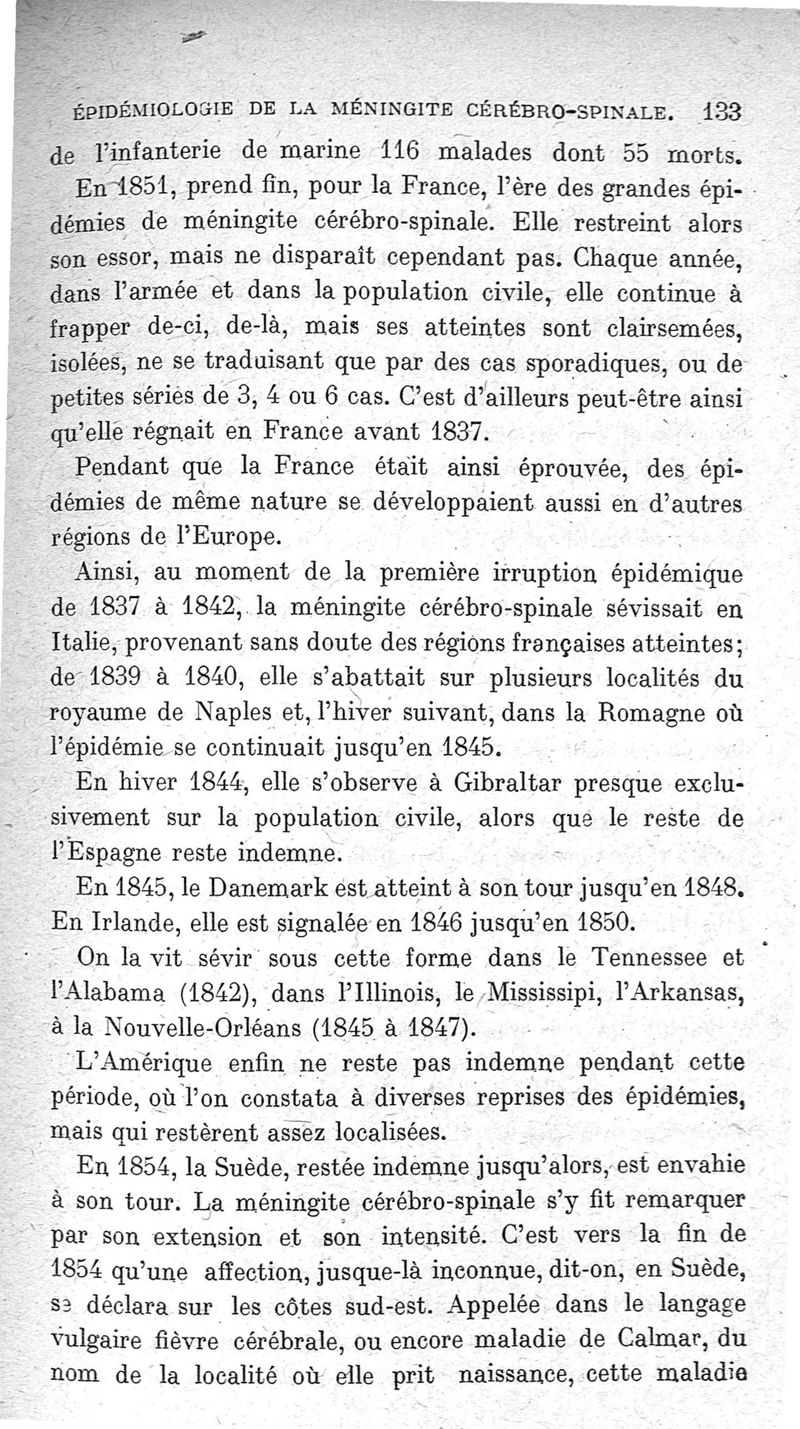 ÉPIDÉMIOLOGIE DE LA MÉNINGITE CÉRÉBRO-SPINALE. 133

de l'infanterie de marine 116 malades dont 55 morts.

En 1851, prend fin, pour la France, l'ère des grandes épidémies de méningite cérébro-spinale. Elle restreint alors son essor, mais ne disparaît cependant pas. Chaque année, dans l'armée et dans la population civile, elle continue à frapper de-ci, de-là, mais ses atteintes sont clairsemées, isolées, ne se traduisant que par des cas sporadiques, ou de petites séries de 3, 4 ou 6 cas. C'est d'ailleurs peut-être ainsi qu'elle régnait en France avant 1837.

Pendant que la France était ainsi éprouvée, des épidémies de même nature se développaient aussi en d'autres régions de l'Europe.

Ainsi, au moment de la première irruption épidémique de 1837 à 1842, la méningite cérébro-spinale sévissait en Italie, provenant sans doute des régions françaises atteintes; de 1839 à 1840, elle s'abattait sur plusieurs localités du royaume de Naples et, l'hiver suivant, dans la Romagne où l'épidémie se continuait jusqu'en 1845.

En hiver 1844, elle s'observe à Gibraltar presque exclusivement sur la population civile, alors que le reste de l'Espagne reste indemne.

En 1845, le Danemark est atteint à son tour jusqu'en 1848. En Irlande, elle est signalée en 1846 jusqu'en 1850.

On la vit sévir sous cette forme dans le Tennessee et l'Alabama (1842), dans l'Illinois, le Mississipi, l'Arkansas, à la Nouvelle-Orléans (1845 à 1847).

L'Amérique enfin ne reste pas indemne pendant cette période, où l'on constata à diverses reprises des épidémies, mais qui restèrent assez localisées.

En 1854, la Suède, restée indemne jusqu'alors, est envahie à son tour. La méningite cérébro-spinale s'y fit remarquer par son extension et son intensité. C'est vers la fin de 1854 qu'une affection, jusque-là inconnue, dit-on, en Suède, se déclara sur les côtes sud-est. Appelée dans le langage vulgaire fièvre cérébrale, ou encore maladie de Calmar, du nom de la localité où elle prit naissance, cette maladie